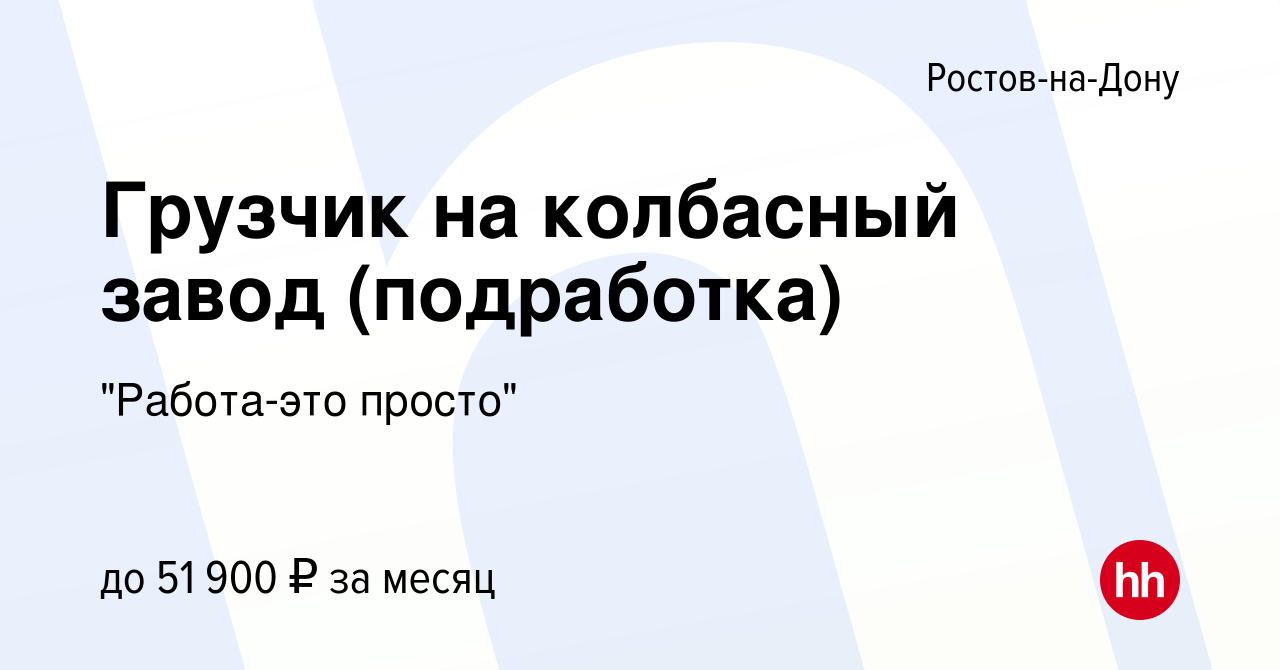 Ростов-на-Дону

Грузчик на колбасный завод (подработка)

"Работа-это просто"

до 51 900 ₽ за месяц

hh